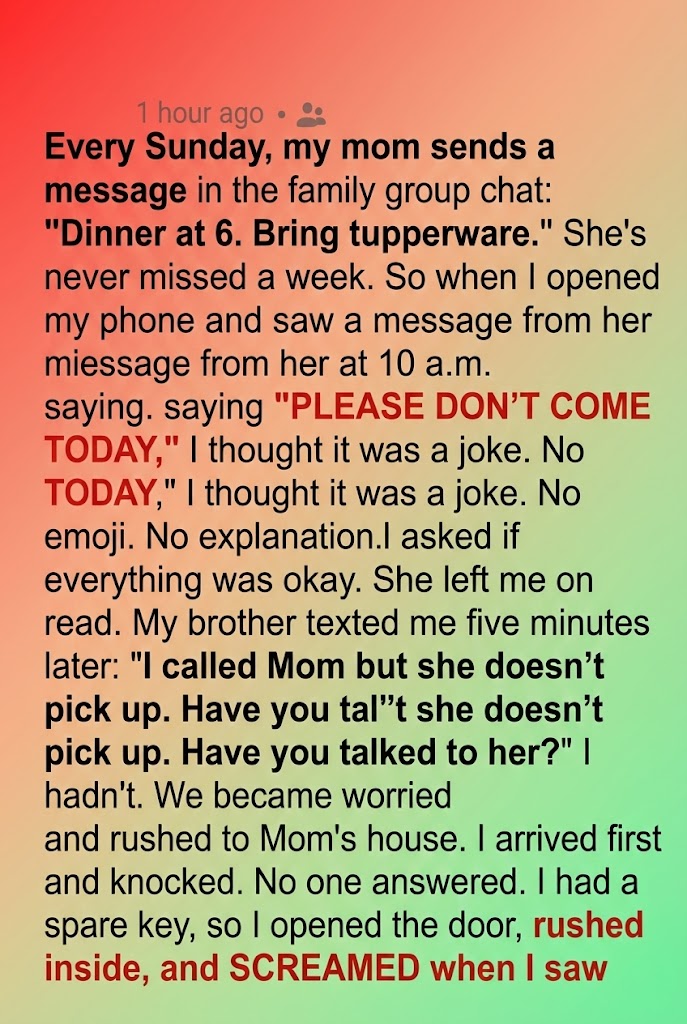 1 hour ago •

Every Sunday, my mom sends a message in the family group chat: "Dinner at 6. Bring tupperware." She's never missed a week. So when I opened my phone and saw a message from her miessage from her at 10 a.m. saying. saying "PLEASE DON'T COME TODAY," I thought it was a joke. No TODAY," I thought it was a joke. No emoji. No explanation.I asked if everything was okay. She left me on read. My brother texted me five minutes later: "I called Mom but she doesn't pick up. Have you tal"t she doesn't pick up. Have you talked to her?" I hadn't. We became worried and rushed to Mom's house. I arrived first and knocked. No one answered. I had a spare key, so I opened the door, rushed inside, and SCREAMED when I saw